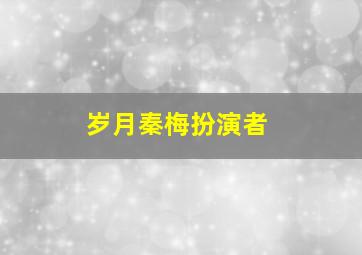 岁月秦梅扮演者